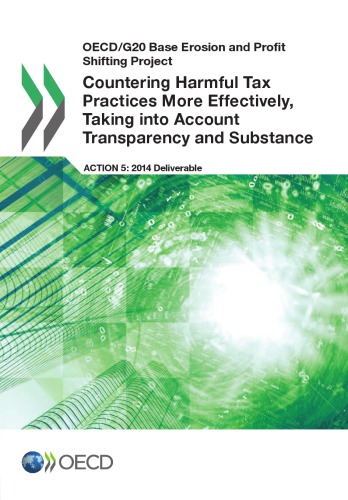 OECD/G20 Base Erosion and Profit Shifting Project

Countering Harmful Tax Practices More Effectively, Taking into Account Transparency and Substance

ACTION 5: 2014 Deliverable

OECD